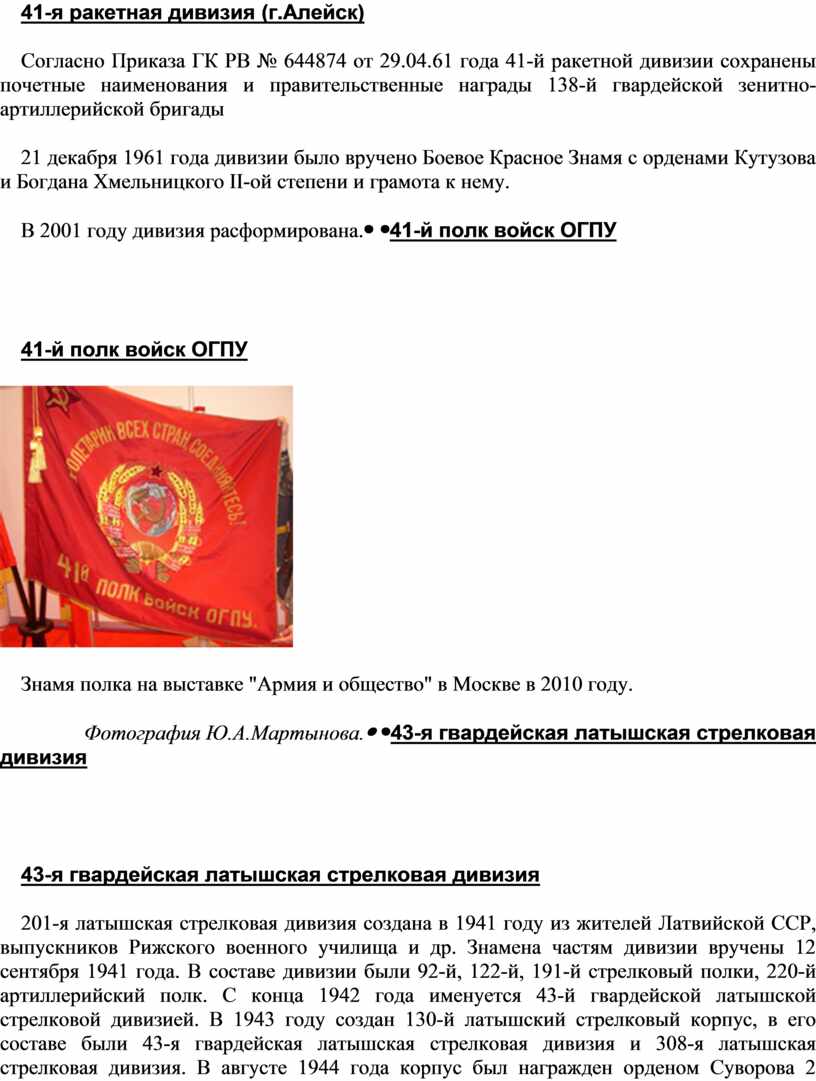 41-я ракетная дивизия (г.Алейск)

Согласно Приказа ГК РВ № 644874 от 29.04.61 года 41-й ракетной дивизии сохранены почетные наименования и правительственные награды 138-й гвардейской зенитно-артиллерийской бригады

21 декабря 1961 года дивизии было вручено Боевое Красное Знамя с орденами Кутузова и Богдана Хмельницкого II-ой степени и грамота к нему.

В 2001 году дивизия расформирована.• •41-й полк войск ОГПУ

41-й полк войск ОГПУ

ПРОЛЕТАРИИ ВСЕХ СТРАН СОЕДИНЯЙТЕСЬ!
41й ПОЛК ВОЙСК ОГПУ

Знамя полка на выставке "Армия и общество" в Москве в 2010 году.

Фотография Ю.А.Мартынова.• •43-я гвардейская латышская стрелковая дивизия

43-я гвардейская латышская стрелковая дивизия

201-я латышская стрелковая дивизия создана в 1941 году из жителей Латвийской ССР, выпускников Рижского военного училища и др. Знамена частям дивизии вручены 12 сентября 1941 года. В составе дивизии были 92-й, 122-й, 191-й стрелковый полки, 220-й артиллерийский полк. С конца 1942 года именуется 43-й гвардейской латышской стрелковой дивизией. В 1943 году создан 130-й латышский стрелковый корпус, в его составе были 43-я гвардейская латышская стрелковая дивизия и 308-я латышская стрелковая дивизия. В августе 1944 года корпус был награжден орденом Суворова 2